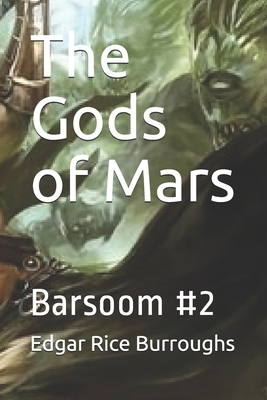 The Gods of Mars

Barsoom #2

Edgar Rice Burroughs